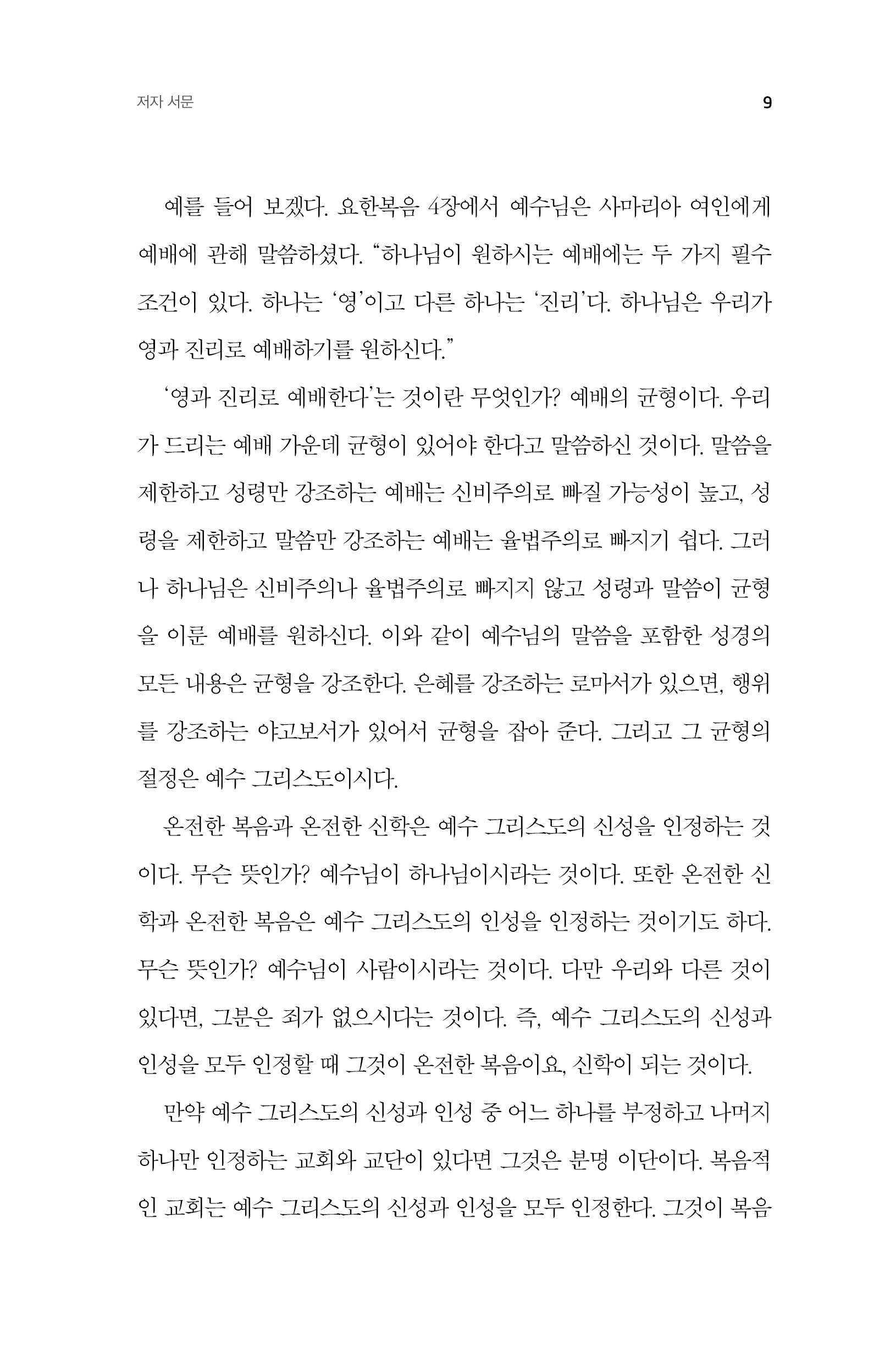 저자 서문

9

예를 들어 보겠다. 요한복음 4장에서 예수님은 사마리아 여인에게 예배에 관해 말씀하셨다. “하나님이 원하시는 예배에는 두 가지 필수 조건이 있다. 하나는 ‘영’이고 다른 하나는 ‘진리’다. 하나님은 우리가 영과 진리로 예배하기를 원하신다.”

‘영과 진리로 예배한다’는 것이란 무엇인가? 예배의 균형이다. 우리가 드리는 예배 가운데 균형이 있어야 한다고 말씀하신 것이다. 말씀을 제한하고 성령만 강조하는 예배는 신비주의로 빠질 가능성이 높고, 성령을 제한하고 말씀만 강조하는 예배는 율법주의로 빠지기 쉽다. 그러나 하나님은 신비주의나 율법주의로 빠지지 않고 성령과 말씀이 균형을 이룬 예배를 원하신다. 이와 같이 예수님의 말씀을 포함한 성경의 모든 내용은 균형을 강조한다. 은혜를 강조하는 로마서가 있으면, 행위를 강조하는 야고보서가 있어서 균형을 잡아 준다. 그리고 그 균형의 절정은 예수 그리스도이시다.

온전한 복음과 온전한 신학은 예수 그리스도의 신성을 인정하는 것이다. 무슨 뜻인가? 예수님이 하나님이시라는 것이다. 또한 온전한 신학과 온전한 복음은 예수 그리스도의 인성을 인정하는 것이기도 하다. 무슨 뜻인가? 예수님이 사람이시라는 것이다. 다만 우리와 다른 것이 있다면, 그분은 죄가 없으시다는 것이다. 즉, 예수 그리스도의 신성과 인성을 모두 인정할 때 그것이 온전한 복음이요, 신학이 되는 것이다.

만약 예수 그리스도의 신성과 인성 중 어느 하나를 부정하고 나머지 하나만 인정하는 교회와 교단이 있다면 그것은 분명 이단이다. 복음적인 교회는 예수 그리스도의 신성과 인성을 모두 인정한다. 그것이 복음